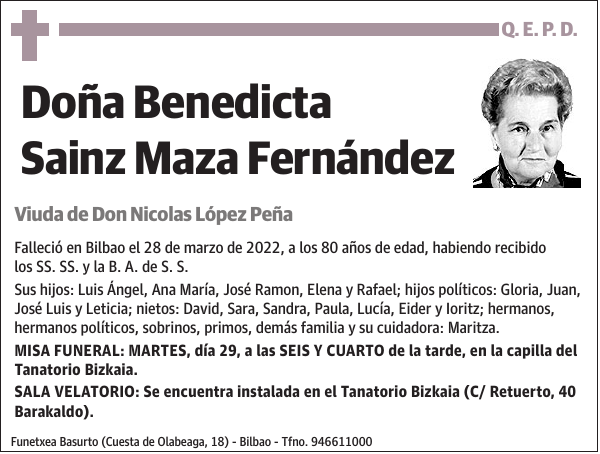 Q. E. P. D.

Doña Benedicta Sainz Maza Fernández

Viuda de Don Nicolas López Peña

Falleció en Bilbao el 28 de marzo de 2022, a los 80 años de edad, habiendo recibido los SS. SS. y la B. A. de S. S.

Sus hijos: Luis Ángel, Ana María, José Ramon, Elena y Rafael; hijos políticos: Gloria, Juan, José Luis y Leticia; nietos: David, Sara, Sandra, Paula, Lucía, Eider y Ioritz; hermanos, hermanos políticos, sobrinos, primos, demás familia y su cuidadora: Maritza.

MISA FUNERAL: MARTES, día 29, a las SEIS Y CUARTO de la tarde, en la capilla del Tanatorio Bizkaia.

SALA VELATORIO: Se encuentra instalada en el Tanatorio Bizkaia (C/ Retuerto, 40 Barakaldo).

Funetxea Basurto (Cuesta de Olabeaga, 18) - Bilbao - Tfno. 946611000